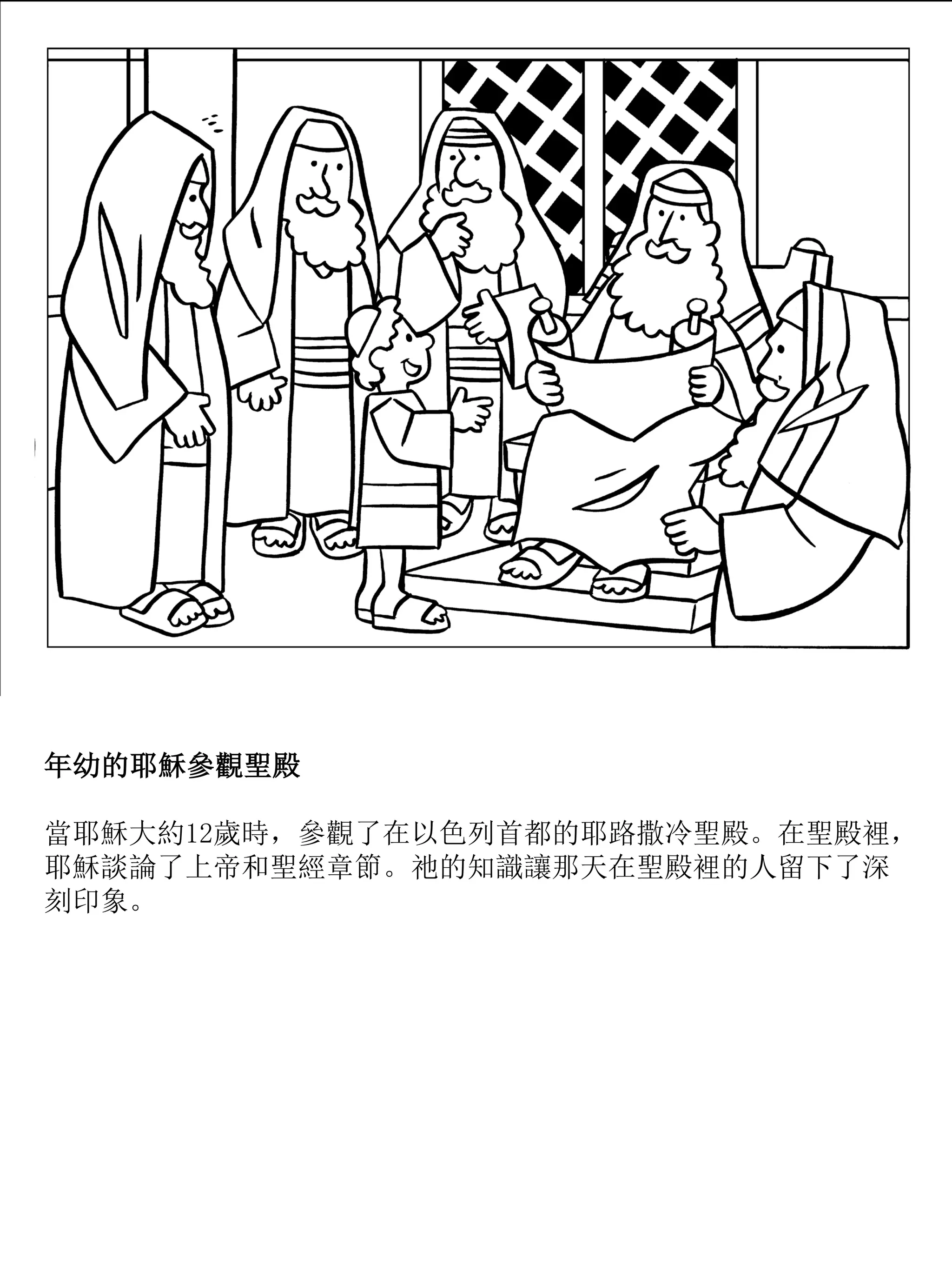 年幼的耶穌參觀聖殿

當耶穌大約12歲時，參觀了在以色列首都的耶路撒冷聖殿。在聖殿裡，耶穌談論了上帝和聖經章節。祂的知識讓那天在聖殿裡的人留下了深刻印象。